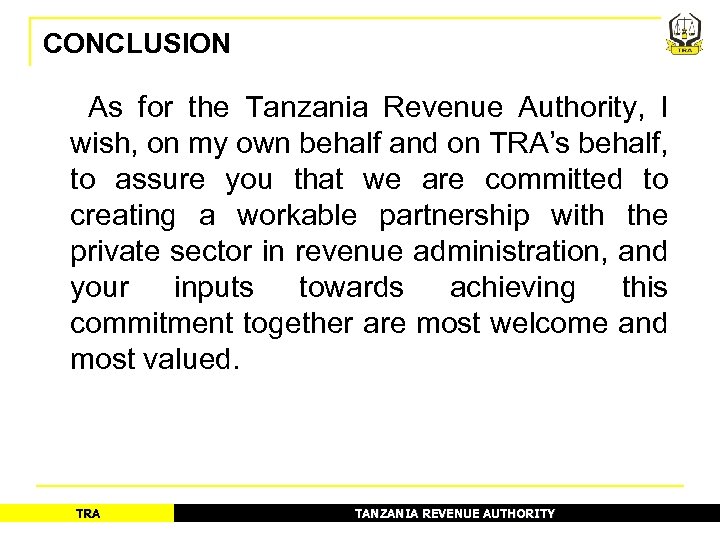 CONCLUSION

TRA

As for the Tanzania Revenue Authority, I wish, on my own behalf and on TRA's behalf, to assure you that we are committed to creating a workable partnership with the private sector in revenue administration, and your inputs towards achieving this commitment together are most welcome and most valued.

TRA

TANZANIA REVENUE AUTHORITY